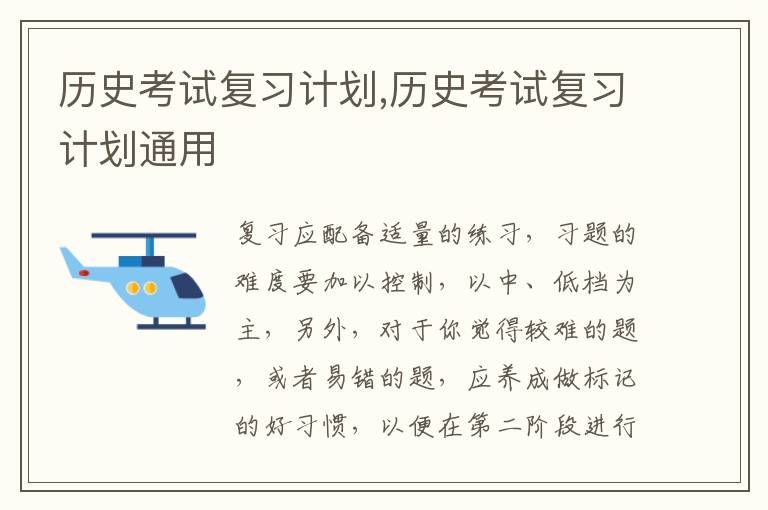 历史考试复习计划,历史考试复习计划通用

复习应配备适量的练习，习题的难度要加以控制，以中、低档为主，另外，对于你觉得较难的题，或者易错的题，应养成做标记的好习惯，以便在第二阶段进行